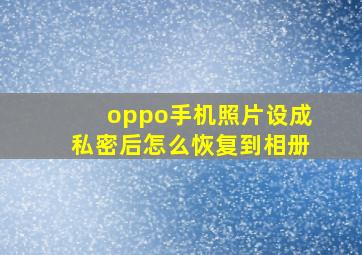 oppo手机照片设成私密后怎么恢复到相册